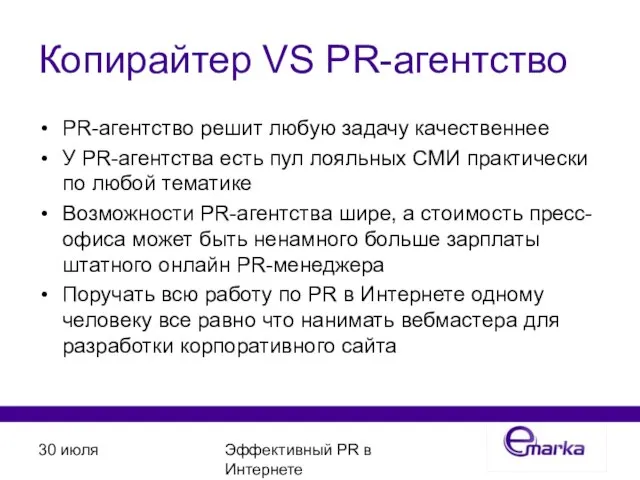 Копирайтер VS PR-агентство

• PR-агентство решит любую задачу качественнее
• У PR-агентства есть пул лояльных СМИ практически по любой тематике
• Возможности PR-агентства шире, а стоимость пресс-офиса может быть ненамного больше зарплаты штатного онлайн PR-менеджера
• Поручать всю работу по PR в Интернете одному человеку все равно что нанимать вебмастера для разработки корпоративного сайта

30 июля

Эффективный PR в Интернете

emarka